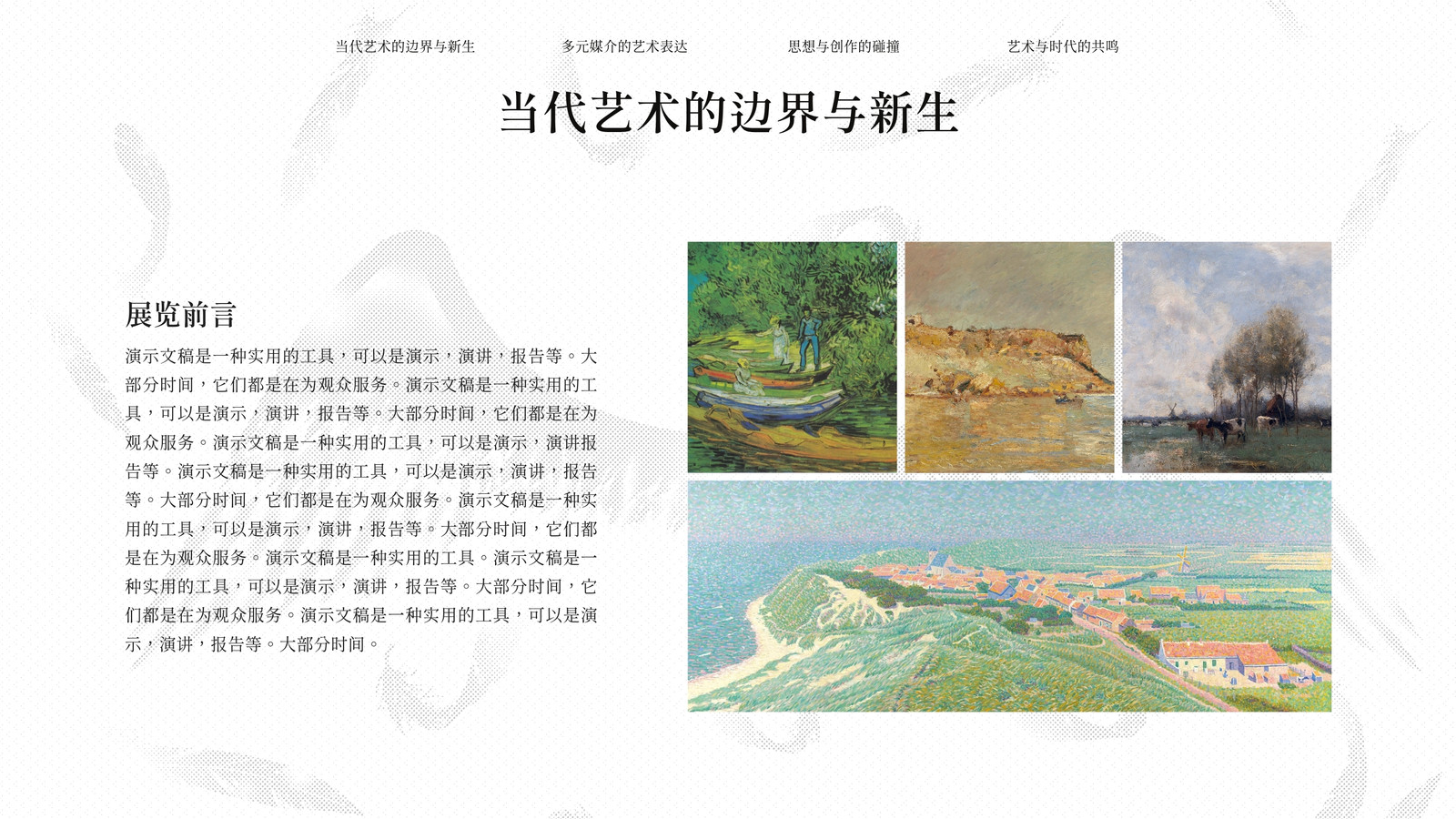 当代艺术的边界与新生 多元媒介的艺术表达 思想与创作的碰撞 艺术与时代的共鸣

当代艺术的边界与新生

展览前言

演示文稿是一种实用的工具，可以是演示，演讲，报告等。大部分时间，它们都是在为观众服务。演示文稿是一种实用的工具，可以是演示，演讲，报告等。大部分时间，它们都是在为观众服务。演示文稿是一种实用的工具，可以是演示，演讲报告等。演示文稿是一种实用的工具，可以是演示，演讲，报告等。大部分时间，它们都是在为观众服务。演示文稿是一种实用的工具，可以是演示，演讲，报告等。大部分时间，它们都是在为观众服务。演示文稿是一种实用的工具。演示文稿是一种实用的工具，可以是演示，演讲，报告等。大部分时间，它们都是在为观众服务。演示文稿是一种实用的工具，可以是演示，演讲，报告等。大部分时间。